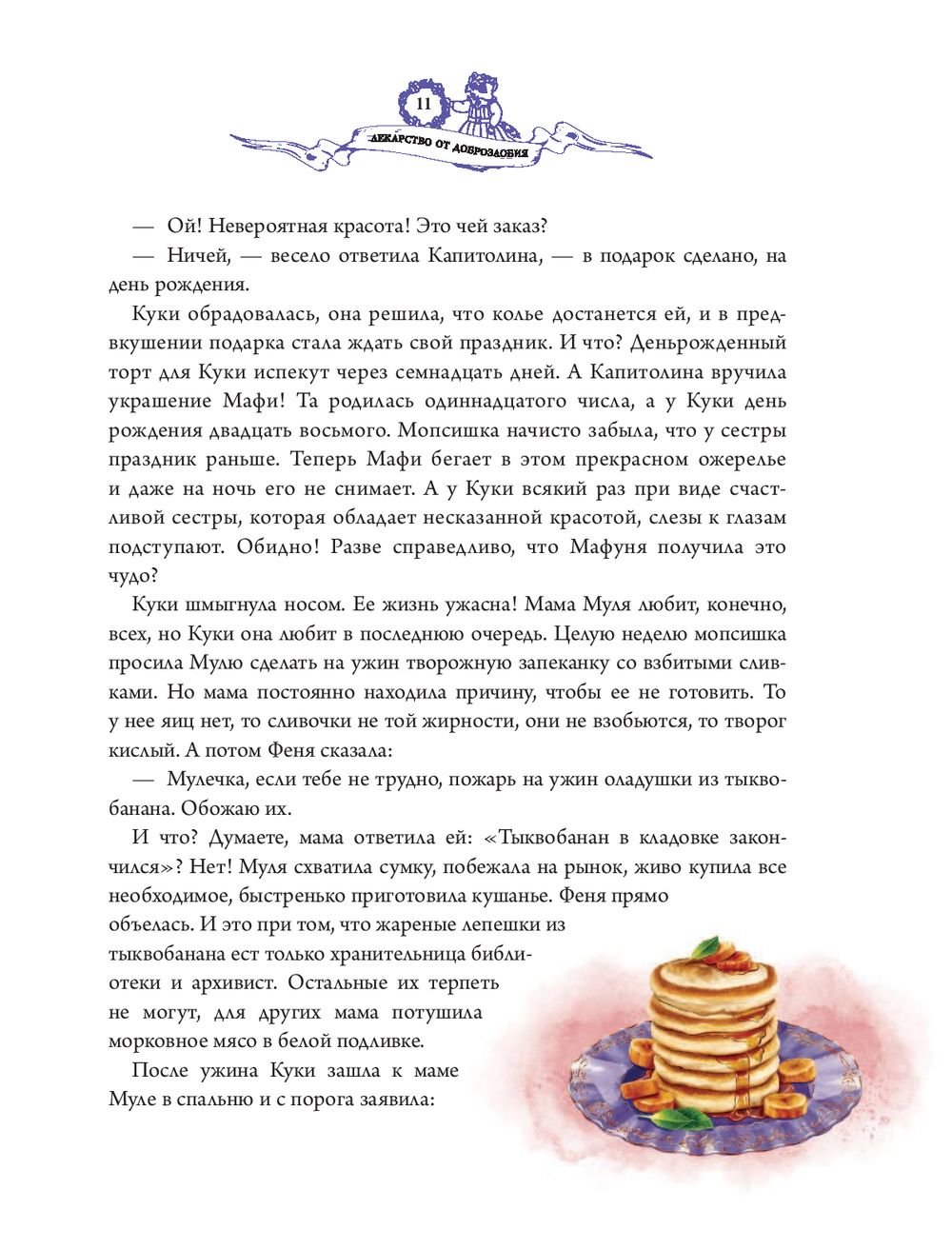 11

ЛЕКАРСТВО ОТ ДОБРОЗЛОБИЯ

— Ой! Невероятная красота! Это чей заказ?

— Ничей, — весело ответила Капитолина, — в подарок сделано, на день рождения.

Куки обрадовалась, она решила, что колье достанется ей, и в предвкушении подарка стала ждать свой праздник. И что? Деньрожденный торт для Куки испекут через семнадцать дней. А Капитолина вручила украшение Мафи! Та родилась одиннадцатого числа, а у Куки день рождения двадцать восьмого. Мопсишка начисто забыла, что у сестры праздник раньше. Теперь Мафи бегает в этом прекрасном ожерелье и даже на ночь его не снимает. А у Куки всякий раз при виде счастливой сестры, которая обладает несказанной красотой, слезы к глазам подступают. Обидно! Разве справедливо, что Мафуня получила это чудо?

Куки шмыгнула носом. Ее жизнь ужасна! Мама Муля любит, конечно, всех, но Куки она любит в последнюю очередь. Целую неделю мопсишка просила Мулю сделать на ужин творожную запеканку со взбитыми сливками. Но мама постоянно находила причину, чтобы ее не готовить. То у нее яиц нет, то сливочки не той жирности, они не взобьются, то творог кислый. А потом Феня сказала:

— Мулечка, если тебе не трудно, пожарь на ужин оладушки из тыквобанана. Обожаю их.

И что? Думаете, мама ответила ей: «Тыквобанан в кладовке закончился»? Нет! Муля схватила сумку, побежала на рынок, живо купила все необходимое, быстренько приготовила кушанье. Феня прямо объелась. И это при том, что жареные лепешки из тыквобанана ест только хранительница библиотеки и архивист. Остальные их терпеть не могут, для других мама потушила морковное мясо в белой подливке.

После ужина Куки зашла к маме Муле в спальню и с порога заявила: